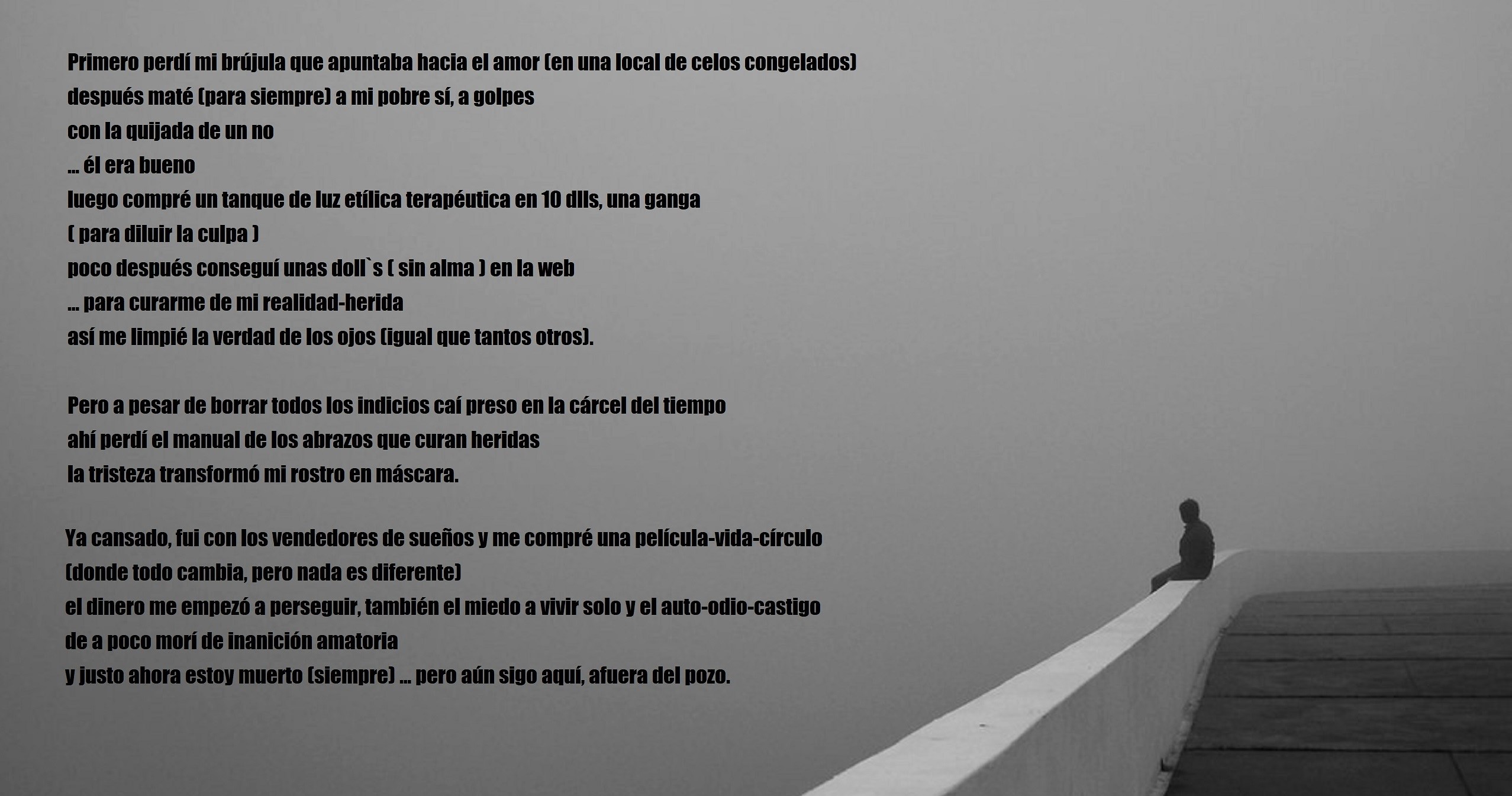 Primero perdí mi brújula que apuntaba hacia el amor (en una local de celos congelados)
después maté (para siempre) a mi pobre sí, a golpes
con la quijada de un no
... él era bueno
luego compré un tanque de luz etílica terapéutica en 10 dlls, una ganga
( para diluir la culpa )
poco después conseguí unas doll`s ( sin alma ) en la web
... para curarme de mi realidad-herida
así me limpié la verdad de los ojos (igual que tantos otros).

Pero a pesar de borrar todos los indicios caí preso en la cárcel del tiempo
ahí perdí el manual de los abrazos que curan heridas
la tristeza transformó mi rostro en máscara.

Ya cansado, fui con los vendedores de sueños y me compré una película-vida-círculo
(donde todo cambia, pero nada es diferente)
el dinero me empezó a perseguir, también el miedo a vivir solo y el auto-odio-castigo
de a poco morí de inanición amatoria
y justo ahora estoy muerto (siempre) ... pero aún sigo aquí, afuera del pozo.